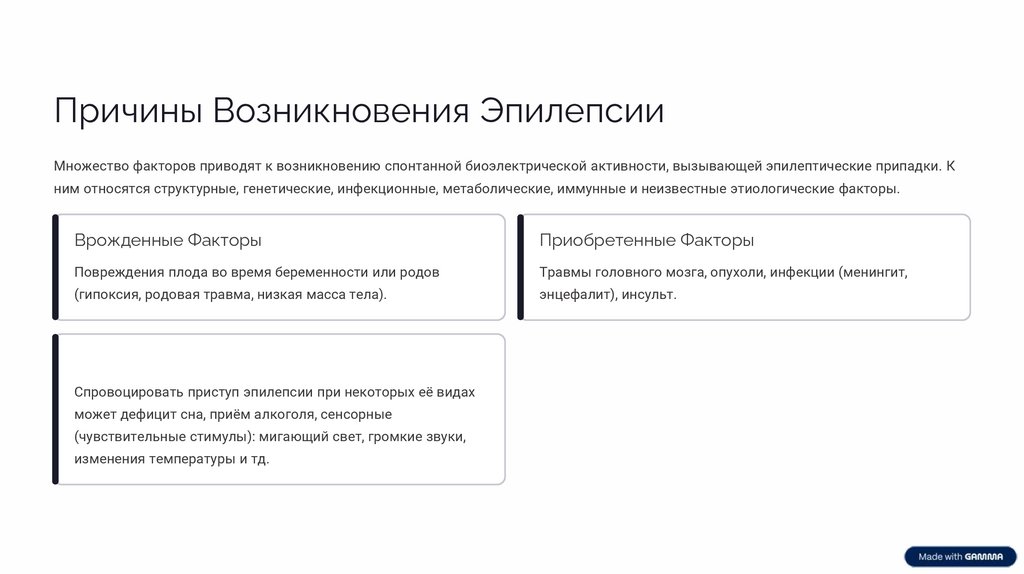 Причины Возникновения Эпилепсии

Множество факторов приводят к возникновению спонтанной биоэлектрической активности, вызывающей эпилептические припадки. К ним относятся структурные, генетические, инфекционные, метаболические, иммунные и неизвестные этиологические факторы.

Врожденные Факторы

Повреждения плода во время беременности или родов (гипоксия, родовая травма, низкая масса тела).

Приобретенные Факторы

Травмы головного мозга, опухоли, инфекции (менингит, энцефалит), инсульт.

Спровоцировать приступ эпилепсии при некоторых её видах может дефицит сна, приём алкоголя, сенсорные (чувствительные стимулы): мигающий свет, громкие звуки, изменения температуры и тд.

Made with GAMMA